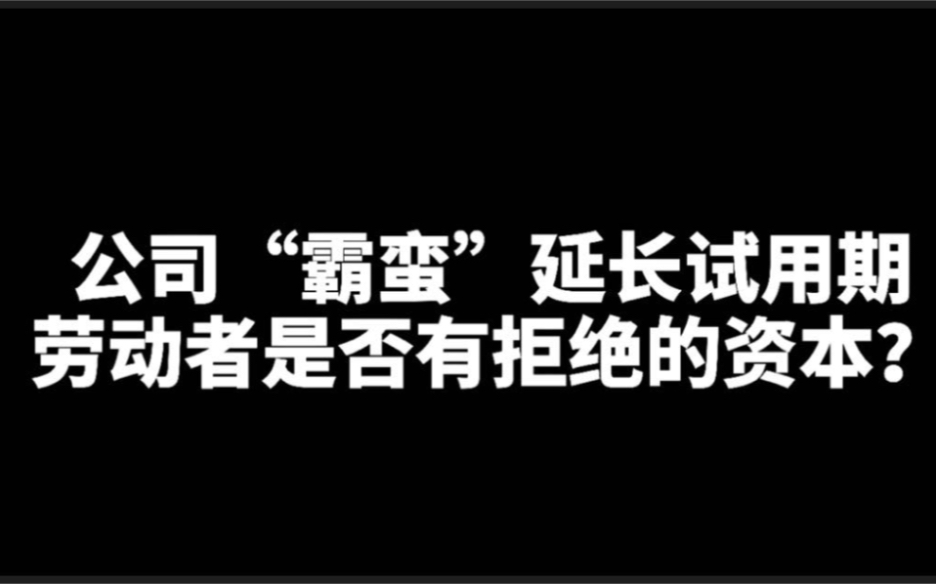 公司“霸蛮”延长试用期
劳动者是否有拒绝的资本?